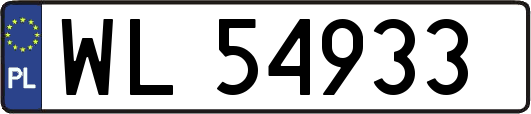 PL
WL 54933